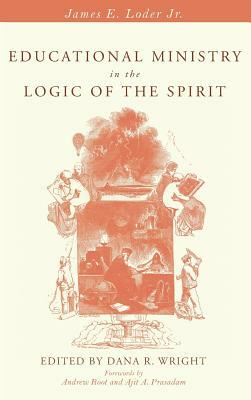 James E. Loder Jr.

EDUCATIONAL MINISTRY
in the
LOGIC OF THE SPIRIT

EDITED BY DANA R. WRIGHT
Forewords by
Andrew Root and Ajit A. Prasadam